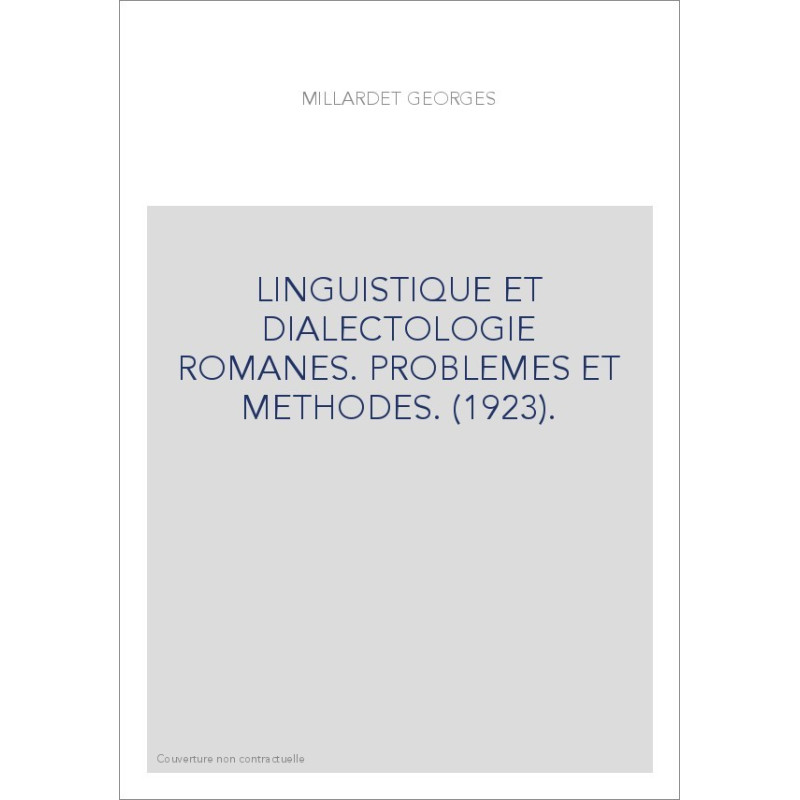 MILLARDET GEORGES

LINGUISTIQUE ET DIALECTOLOGIE ROMANES. PROBLEMES ET METHODES. (1923).

Couverture non contractuelle